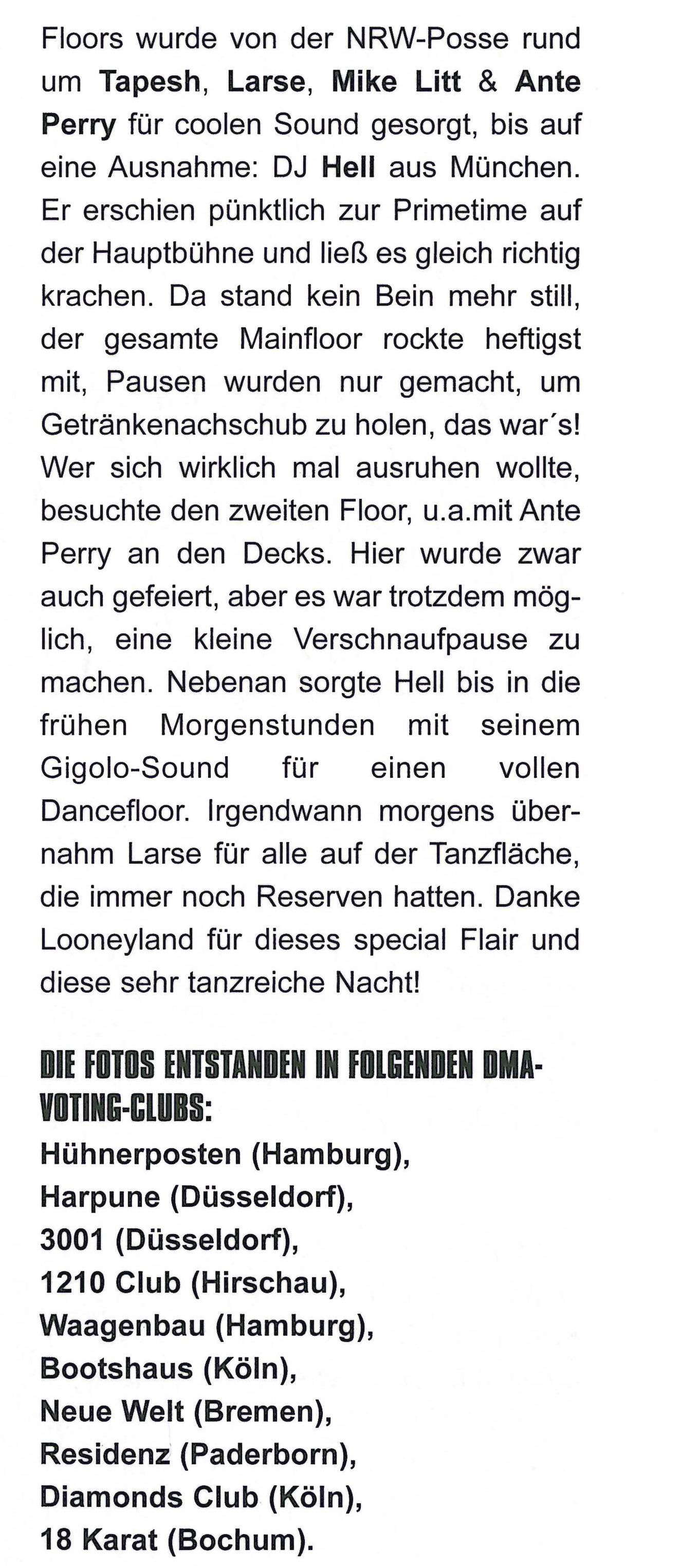 Floors wurde von der NRW-Posse rund um Tapesh, Larse, Mike Litt & Ante Perry für coolen Sound gesorgt, bis auf eine Ausnahme: DJ Hell aus München. Er erschien pünktlich zur Primetime auf der Hauptbühne und ließ es gleich richtig krachen. Da stand kein Bein mehr still, der gesamte Mainfloor rockte heftigst mit, Pausen wurden nur gemacht, um Getränkenachschub zu holen, das war´s! Wer sich wirklich mal ausruhen wollte, besuchte den zweiten Floor, u.a.mit Ante Perry an den Decks. Hier wurde zwar auch gefeiert, aber es war trotzdem möglich, eine kleine Verschnaufpause zu machen. Nebenan sorgte Hell bis in die frühen Morgenstunden mit seinem Gigolo-Sound für einen vollen Dancefloor. Irgendwann morgens übernahm Larse für alle auf der Tanzfläche, die immer noch Reserven hatten. Danke Looneyland für dieses special Flair und diese sehr tanzreiche Nacht!

DIE FOTOS ENTSTANDEN IN FOLGENDEN DMA-VOTING-CLUBS:
Hühnerposten (Hamburg),
Harpune (Düsseldorf),
3001 (Düsseldorf),
1210 Club (Hirschau),
Waagenbau (Hamburg),
Bootshaus (Köln),
Neue Welt (Bremen),
Residenz (Paderborn),
Diamonds Club (Köln),
18 Karat (Bochum).